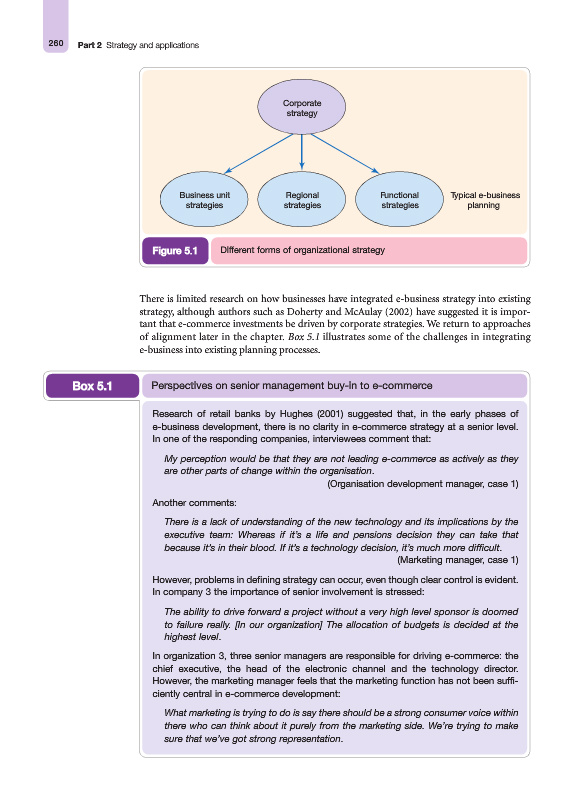 260 Part 2 Strategy and applications

Corporate strategy

Business unit strategies

Regional strategies

Functional strategies

Typical e-business planning

Figure 5.1 Different forms of organizational strategy

There is limited research on how businesses have integrated e-business strategy into existing strategy, although authors such as Doherty and McAulay (2002) have suggested it is important that e-commerce investments be driven by corporate strategies. We return to approaches of alignment later in the chapter. Box 5.1 illustrates some of the challenges in integrating e-business into existing planning processes.

Box 5.1 Perspectives on senior management buy-in to e-commerce

Research of retail banks by Hughes (2001) suggested that, in the early phases of e-business development, there is no clarity in e-commerce strategy at a senior level. In one of the responding companies, interviewees comment that:

My perception would be that they are not leading e-commerce as actively as they are other parts of change within the organisation.
(Organisation development manager, case 1)

Another comments:

There is a lack of understanding of the new technology and its implications by the executive team: Whereas if it's a life and pensions decision they can take that because it's in their blood. If it's a technology decision, it's much more difficult.
(Marketing manager, case 1)

However, problems in defining strategy can occur, even though clear control is evident. In company 3 the importance of senior involvement is stressed:

The ability to drive forward a project without a very high level sponsor is doomed to failure really. [In our organization] The allocation of budgets is decided at the highest level.

In organization 3, three senior managers are responsible for driving e-commerce: the chief executive, the head of the electronic channel and the technology director. However, the marketing manager feels that the marketing function has not been sufficiently central in e-commerce development:

What marketing is trying to do is say there should be a strong consumer voice within there who can think about it purely from the marketing side. We're trying to make sure that we've got strong representation.